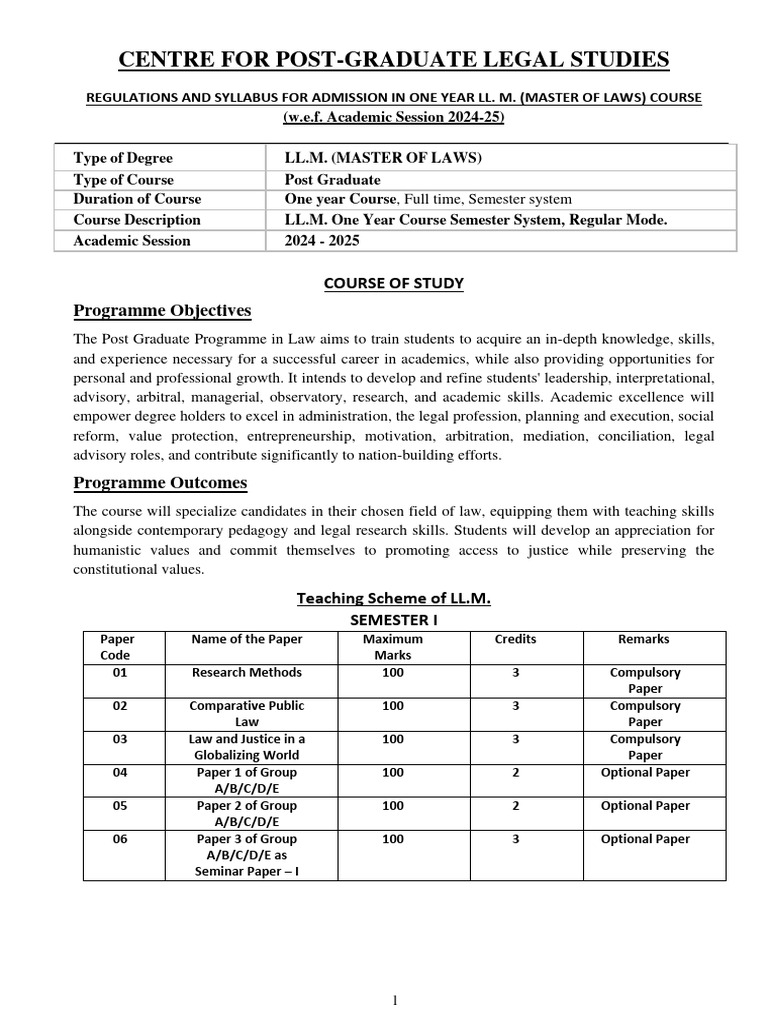 CENTRE FOR POST-GRADUATE LEGAL STUDIES

REGULATIONS AND SYLLABUS FOR ADMISSION IN ONE YEAR LL. M. (MASTER OF LAWS) COURSE
(w.e.f. Academic Session 2024-25)

| Type of Degree | LL.M. (MASTER OF LAWS) |
|---|---|
| Type of Course | Post Graduate |
| Duration of Course | One year Course, Full time, Semester system |
| Course Description | LL.M. One Year Course Semester System, Regular Mode. |
| Academic Session | 2024 - 2025 |

COURSE OF STUDY

Programme Objectives

The Post Graduate Programme in Law aims to train students to acquire an in-depth knowledge, skills, and experience necessary for a successful career in academics, while also providing opportunities for personal and professional growth. It intends to develop and refine students' leadership, interpretational, advisory, arbitral, managerial, observatory, research, and academic skills. Academic excellence will empower degree holders to excel in administration, the legal profession, planning and execution, social reform, value protection, entrepreneurship, motivation, arbitration, mediation, conciliation, legal advisory roles, and contribute significantly to nation-building efforts.

Programme Outcomes

The course will specialize candidates in their chosen field of law, equipping them with teaching skills alongside contemporary pedagogy and legal research skills. Students will develop an appreciation for humanistic values and commit themselves to promoting access to justice while preserving the constitutional values.

Teaching Scheme of LL.M.
SEMESTER I

| Paper Code | Name of the Paper | Maximum Marks | Credits | Remarks |
|---|---|---|---|---|
| 01 | Research Methods | 100 | 3 | Compulsory Paper |
| 02 | Comparative Public Law | 100 | 3 | Compulsory Paper |
| 03 | Law and Justice in a Globalizing World | 100 | 3 | Compulsory Paper |
| 04 | Paper 1 of Group A/B/C/D/E | 100 | 2 | Optional Paper |
| 05 | Paper 2 of Group A/B/C/D/E | 100 | 2 | Optional Paper |
| 06 | Paper 3 of Group A/B/C/D/E as Seminar Paper – I | 100 | 3 | Optional Paper |

1